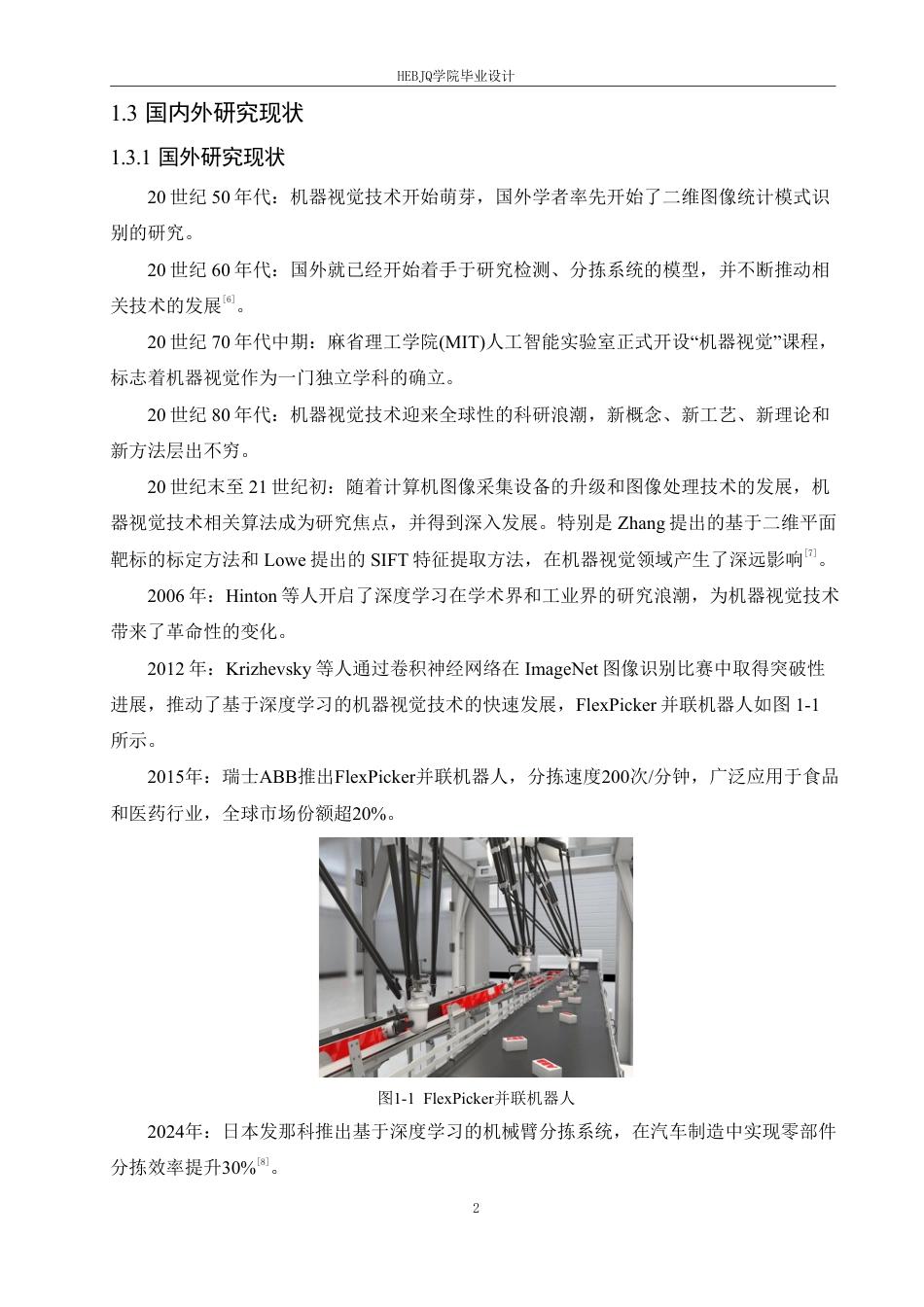 HEBJQ学院毕业设计

1.3 国内外研究现状

1.3.1 国外研究现状

20 世纪 50 年代：机器视觉技术开始萌芽，国外学者率先开始了二维图像统计模式识别的研究。

20 世纪 60 年代：国外就已经开始着手于研究检测、分拣系统的模型，并不断推动相关技术的发展$^{[6]}$。

20 世纪 70 年代中期：麻省理工学院(MIT)人工智能实验室正式开设“机器视觉”课程，标志着机器视觉作为一门独立学科的确立。

20 世纪 80 年代：机器视觉技术迎来全球性的科研浪潮，新概念、新工艺、新理论和新方法层出不穷。

20 世纪末至 21 世纪初：随着计算机图像采集设备的升级和图像处理技术的发展，机器视觉技术相关算法成为研究焦点，并得到深入发展。特别是 Zhang 提出的基于二维平面靶标的标定方法和 Lowe 提出的 SIFT 特征提取方法，在机器视觉领域产生了深远影响$^{[7]}$。

2006 年：Hinton 等人开启了深度学习在学术界和工业界的研究浪潮，为机器视觉技术带来了革命性的变化。

2012 年：Krizhevsky 等人通过卷积神经网络在 ImageNet 图像识别比赛中取得突破性进展，推动了基于深度学习的机器视觉技术的快速发展，FlexPicker 并联机器人如图 1-1 所示。

2015年：瑞士ABB推出FlexPicker并联机器人，分拣速度200次/分钟，广泛应用于食品和医药行业，全球市场份额超20%。

图1-1 FlexPicker并联机器人

2024年：日本发那科推出基于深度学习的机械臂分拣系统，在汽车制造中实现零部件分拣效率提升30%$^{[8]}$。

2